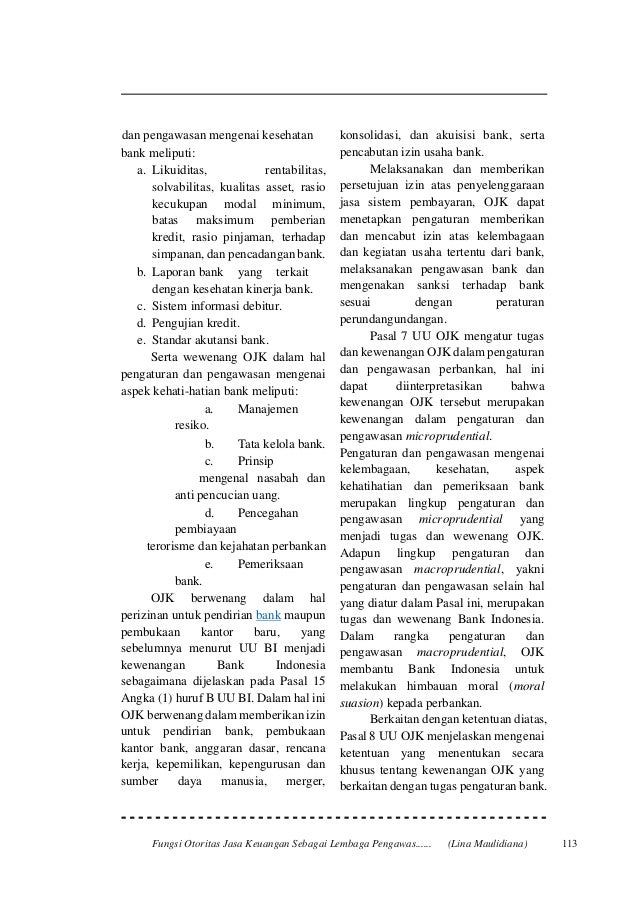 dan pengawasan mengenai kesehatan bank meliputi:

a. Likuiditas, rentabilitas, solvabilitas, kualitas asset, rasio kecukupan modal minimum, batas maksimum pemberian kredit, rasio pinjaman, terhadap simpanan, dan pencadangan bank.
b. Laporan bank yang terkait dengan kesehatan kinerja bank.
c. Sistem informasi debitur.
d. Pengujian kredit.
e. Standar akutansi bank.

Serta wewenang OJK dalam hal pengaturan dan pengawasan mengenai aspek kehati-hatian bank meliputi:

a. Manajemen resiko.
b. Tata kelola bank.
c. Prinsip mengenal nasabah dan anti pencucian uang.
d. Pencegahan pembiayaan terorisme dan kejahatan perbankan
e. Pemeriksaan bank.

OJK berwenang dalam hal perizinan untuk pendirian bank maupun pembukaan kantor baru, yang sebelumnya menurut UU BI menjadi kewenangan Bank Indonesia sebagaimana dijelaskan pada Pasal 15 Angka (1) huruf B UU BI. Dalam hal ini OJK berwenang dalam memberikan izin untuk pendirian bank, pembukaan kantor bank, anggaran dasar, rencana kerja, kepemilikan, kepengurusan dan sumber daya manusia, merger, konsolidasi, dan akuisisi bank, serta pencabutan izin usaha bank.

Melaksanakan dan memberikan persetujuan izin atas penyelenggaraan jasa sistem pembayaran, OJK dapat menetapkan pengaturan memberikan dan mencabut izin atas kelembagaan dan kegiatan usaha tertentu dari bank, melaksanakan pengawasan bank dan mengenakan sanksi terhadap bank sesuai dengan peraturan perundangundangan.

Pasal 7 UU OJK mengatur tugas dan kewenangan OJK dalam pengaturan dan pengawasan perbankan, hal ini dapat diinterpretasikan bahwa kewenangan OJK tersebut merupakan kewenangan dalam pengaturan dan pengawasan microprudential.

Pengaturan dan pengawasan mengenai kelembagaan, kesehatan, aspek kehatihatian dan pemeriksaan bank merupakan lingkup pengaturan dan pengawasan microprudential yang menjadi tugas dan wewenang OJK. Adapun lingkup pengaturan dan pengawasan macroprudential, yakni pengaturan dan pengawasan selain hal yang diatur dalam Pasal ini, merupakan tugas dan wewenang Bank Indonesia. Dalam rangka pengaturan dan pengawasan macroprudential, OJK membantu Bank Indonesia untuk melakukan himbauan moral (moral suasion) kepada perbankan.

Berkaitan dengan ketentuan diatas, Pasal 8 UU OJK menjelaskan mengenai ketentuan yang menentukan secara khusus tentang kewenangan OJK yang berkaitan dengan tugas pengaturan bank.

Fungsi Otoritas Jasa Keuangan Sebagai Lembaga Pengawas...... (Lina Maulidiana) 113